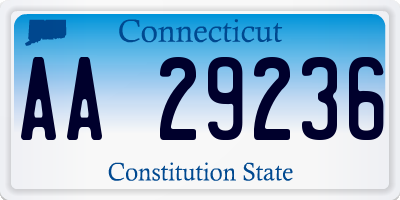 Connecticut

AA 29236

Constitution State